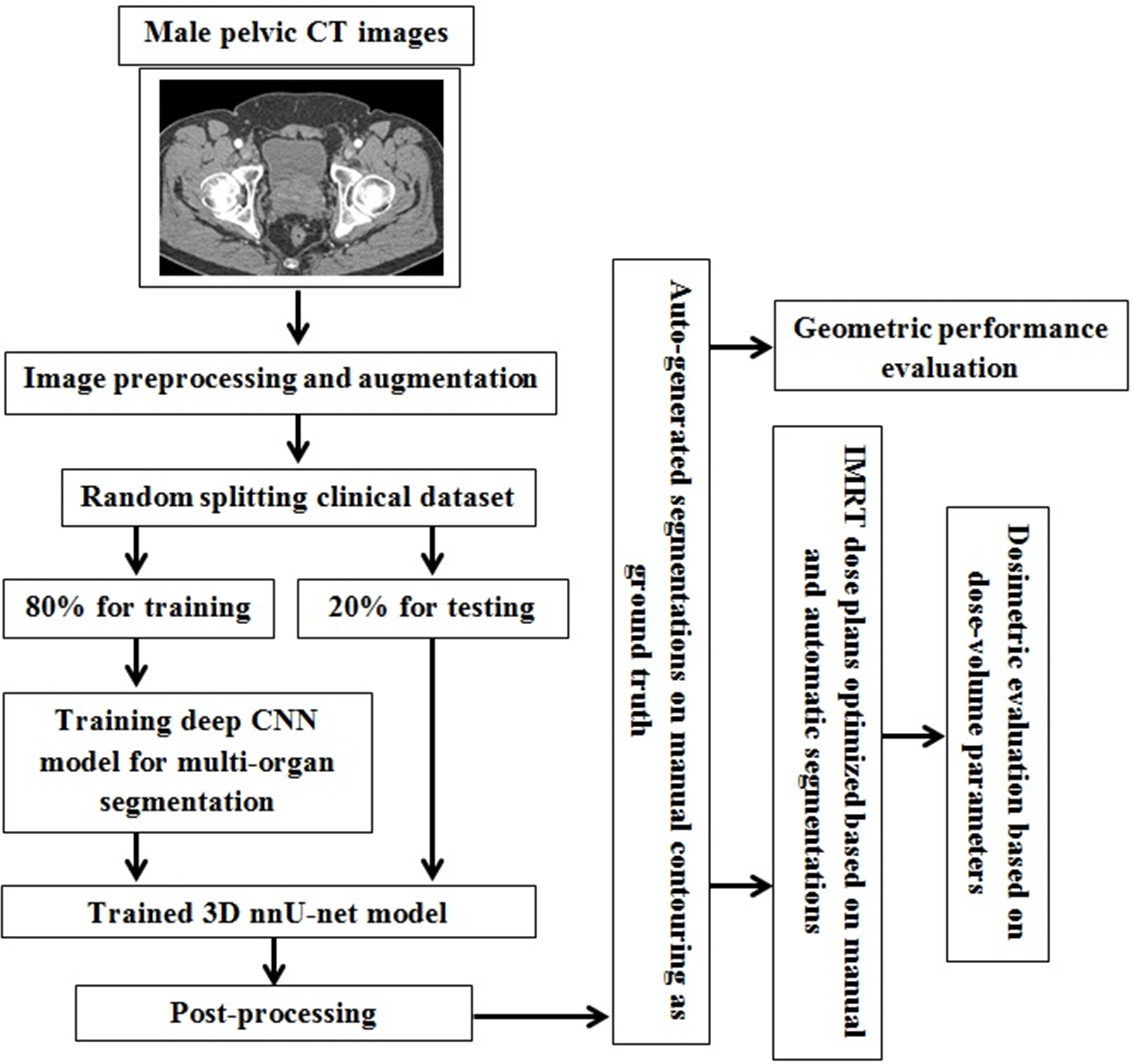 Male pelvic CT images

Image preprocessing and augmentation

Random splitting clinical dataset

80% for training

20% for testing

Training deep CNN model for multi-organ segmentation

Trained 3D nnU-net model

Post-processing

Auto-generated segmentations on manual contouring as ground truth

Geometric performance evaluation

IMRT dose plans optimized based on manual and automatic segmentations

Dosimetric evaluation based on dose-volume parameters